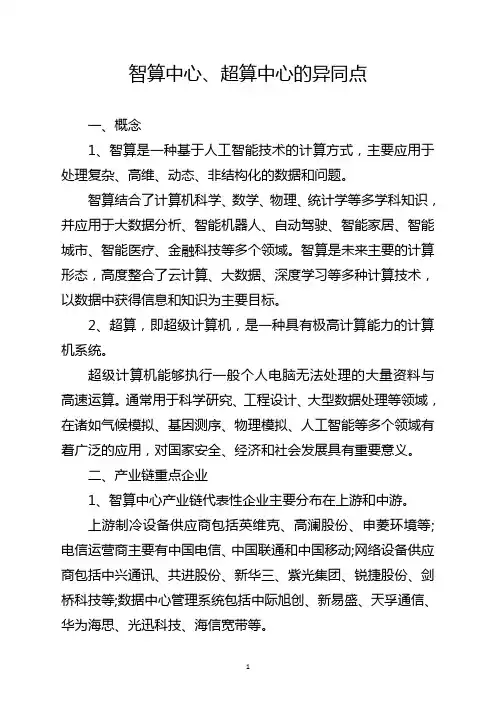 智算中心、超算中心的异同点

一、概念

1、智算是一种基于人工智能技术的计算方式，主要应用于处理复杂、高维、动态、非结构化的数据和问题。

智算结合了计算机科学、数学、物理、统计学等多学科知识，并应用于大数据分析、智能机器人、自动驾驶、智能家居、智能城市、智能医疗、金融科技等多个领域。智算是未来主要的计算形态，高度整合了云计算、大数据、深度学习等多种计算技术，以数据中获得信息和知识为主要目标。

2、超算，即超级计算机，是一种具有极高计算能力的计算机系统。

超级计算机能够执行一般个人电脑无法处理的大量资料与高速运算。通常用于科学研究、工程设计、大型数据处理等领域，在诸如气候模拟、基因测序、物理模拟、人工智能等多个领域有着广泛的应用，对国家安全、经济和社会发展具有重要意义。

二、产业链重点企业

1、智算中心产业链代表性企业主要分布在上游和中游。

上游制冷设备供应商包括英维克、高澜股份、申菱环境等;电信运营商主要有中国电信、中国联通和中国移动;网络设备供应商包括中兴通讯、共进股份、新华三、紫光集团、锐捷股份、剑桥科技等;数据中心管理系统包括中际旭创、新易盛、天孚通信、华为海思、光迅科技、海信宽带等。

1